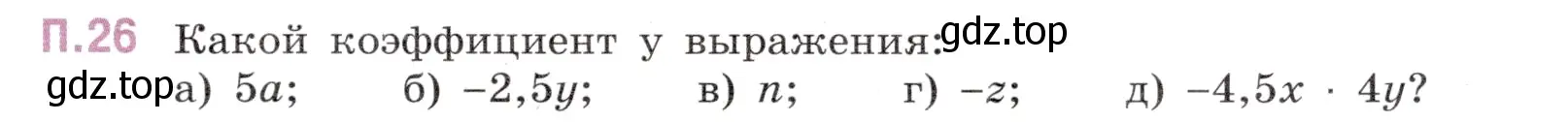 П.26 Какой коэффициент у выражения: gdz.top

gdz.top а) $5a$; б) $-2,5y$; в) $n$; г) $-z$; д) $-4,5x \cdot 4y$?